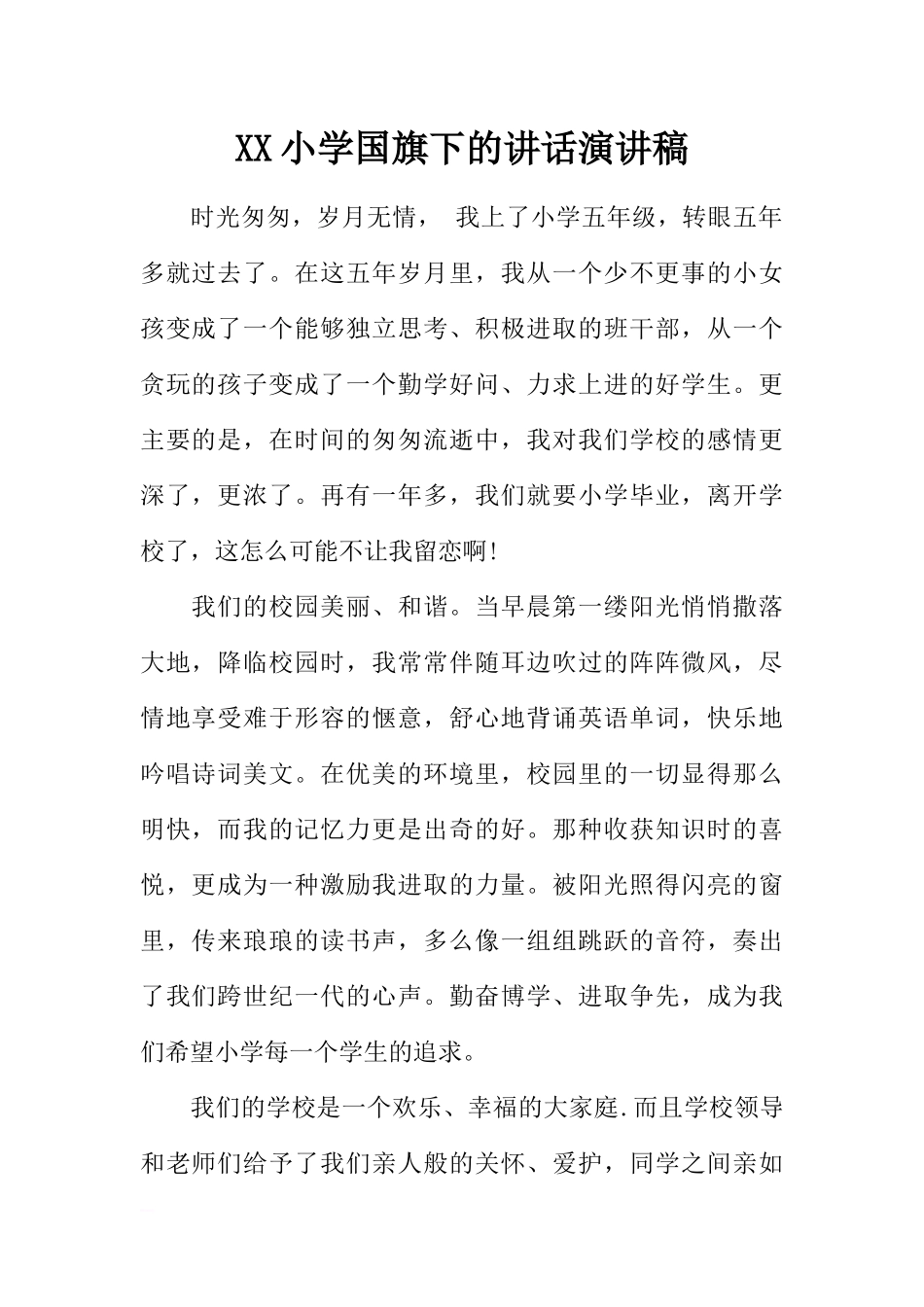 XX小学国旗下的讲话演讲稿

时光匆匆，岁月无情， 我上了小学五年级，转眼五年多就过去了。在这五年岁月里，我从一个少不更事的小女孩变成了一个能够独立思考、积极进取的班干部，从一个贪玩的孩子变成了一个勤学好问、力求上进的好学生。更主要的是，在时间的匆匆流逝中，我对我们学校的感情更深了，更浓了。再有一年多，我们就要小学毕业，离开学校了，这怎么可能不让我留恋啊!

我们的校园美丽、和谐。当早晨第一缕阳光悄悄撒落大地，降临校园时，我常常伴随耳边吹过的阵阵微风，尽情地享受难于形容的惬意，舒心地背诵英语单词，快乐地吟唱诗词美文。在优美的环境里，校园里的一切显得那么明快，而我的记忆力更是出奇的好。那种收获知识时的喜悦，更成为一种激励我进取的力量。被阳光照得闪亮的窗里，传来琅琅的读书声，多么像一组组跳跃的音符，奏出了我们跨世纪一代的心声。勤奋博学、进取争先，成为我们希望小学每一个学生的追求。

我们的学校是一个欢乐、幸福的大家庭.而且学校领导和老师们给予了我们亲人般的关怀、爱护，同学之间亲如